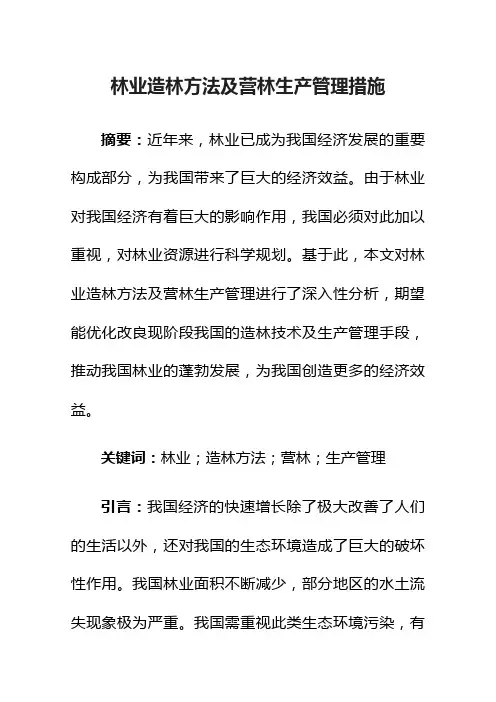 林业造林方法及营林生产管理措施

摘要：近年来，林业已成为我国经济发展的重要构成部分，为我国带来了巨大的经济效益。由于林业对我国经济有着巨大的影响作用，我国必须对此加以重视，对林业资源进行科学规划。基于此，本文对林业造林方法及营林生产管理进行了深入性分析，期望能优化改良现阶段我国的造林技术及生产管理手段，推动我国林业的蓬勃发展，为我国创造更多的经济效益。

关键词：林业；造林方法；营林；生产管理

引言：我国经济的快速增长除了极大改善了人们的生活以外，还对我国的生态环境造成了巨大的破坏性作用。我国林业面积不断减少，部分地区的水土流失现象极为严重。我国需重视此类生态环境污染，有